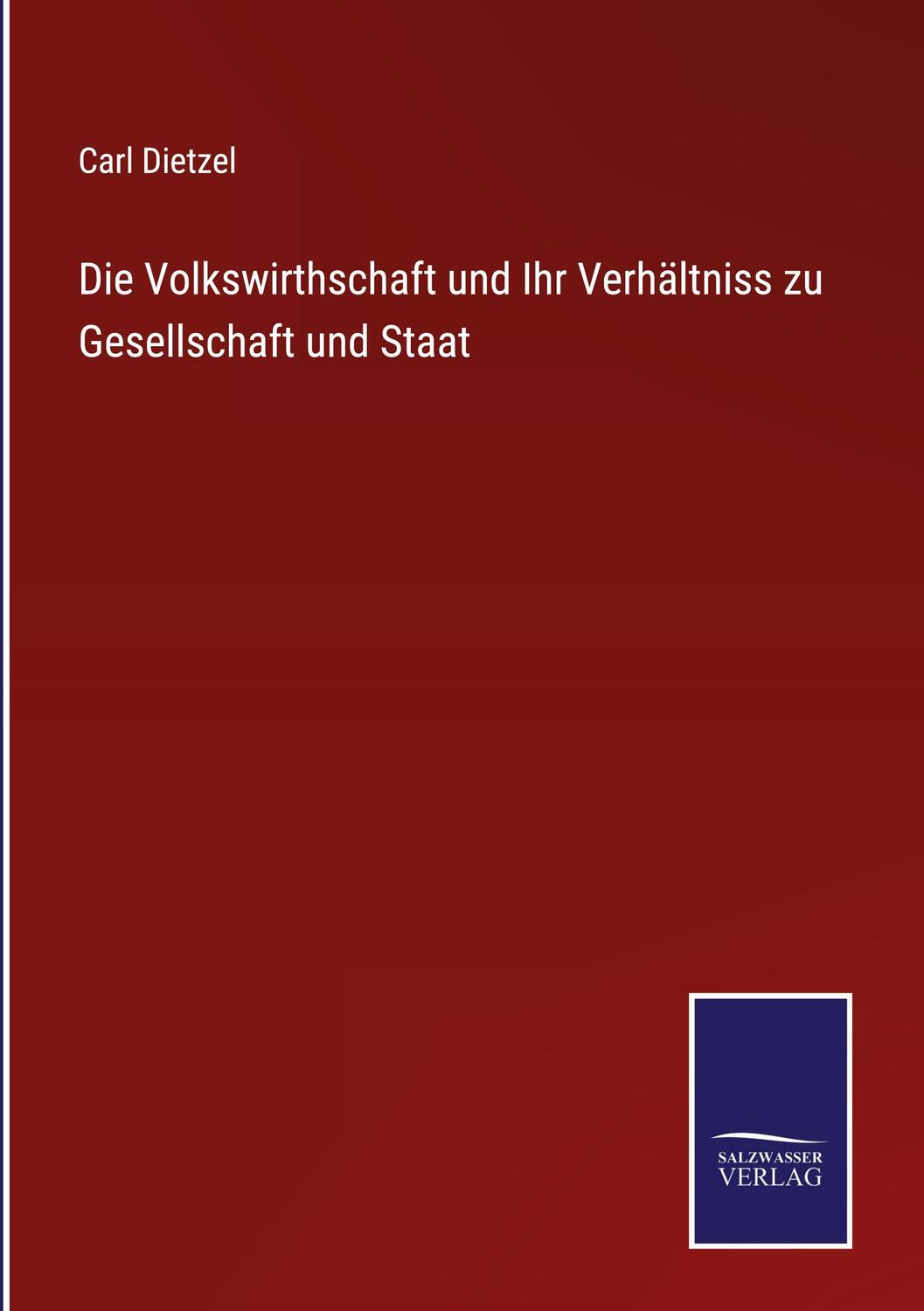 Carl Dietzel

Die Volkswirthschaft und Ihr Verhältniss zu Gesellschaft und Staat

SALZWASSER
VERLAG